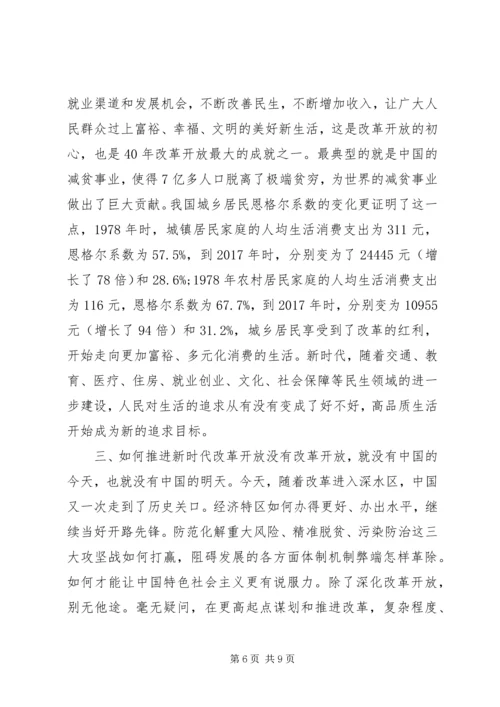 就业渠道和发展机会，不断改善民生，不断增加收入，让广大人民群众过上富裕、幸福、文明的美好新生活，这是改革开放的初心，也是40年改革开放最大的成就之一。最典型的就是中国的减贫事业，使得7亿多人口脱离了极端贫穷，为世界的减贫事业做出了巨大贡献。我国城乡居民恩格尔系数的变化更证明了这一点，1978年时，城镇居民家庭的人均生活消费支出为311元，恩格尔系数为57.5%，到2017年时，分别变为了24445元（增长了78倍）和28.6%;1978年农村居民家庭的人均生活消费支出为116元，恩格尔系数为67.7%，到2017年时，分别变为10955元（增长了94倍）和31.2%，城乡居民享受到了改革的红利，开始走向更加富裕、多元化消费的生活。新时代，随着交通、教育、医疗、住房、就业创业、文化、社会保障等民生领域的进一步建设，人民对生活的追求从有没有变成了好不好，高品质生活开始成为新的追求目标。

三、如何推进新时代改革开放没有改革开放，就没有中国的今天，也就没有中国的明天。今天，随着改革进入深水区，中国又一次走到了历史关口。经济特区如何办得更好、办出水平，继续当好开路先锋。防范化解重大风险、精准脱贫、污染防治这三大攻坚战如何打赢，阻碍发展的各方面体制机制弊端怎样革除。如何才能让中国特色社会主义更有说服力。除了深化改革开放，别无他途。毫无疑问，在更高起点谋划和推进改革，复杂程度、

第6页 共9页